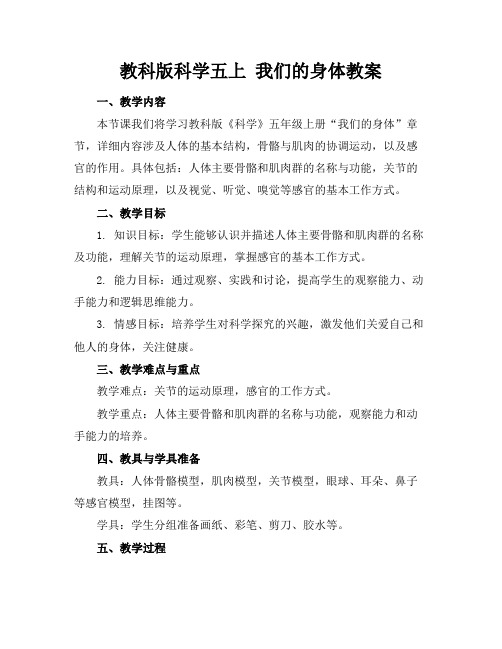 教科版科学五上 我们的身体教案

一、教学内容

本节课我们将学习教科版《科学》五年级上册“我们的身体”章节，详细内容涉及人体的基本结构，骨骼与肌肉的协调运动，以及感官的作用。具体包括：人体主要骨骼和肌肉群的名称与功能，关节的结构和运动原理，以及视觉、听觉、嗅觉等感官的基本工作方式。

二、教学目标

1. 知识目标：学生能够认识并描述人体主要骨骼和肌肉群的名称及功能，理解关节的运动原理，掌握感官的基本工作方式。

2. 能力目标：通过观察、实践和讨论，提高学生的观察能力、动手能力和逻辑思维能力。

3. 情感目标：培养学生对科学探究的兴趣，激发他们关爱自己和他人的身体，关注健康。

三、教学难点与重点

教学难点：关节的运动原理，感官的工作方式。

教学重点：人体主要骨骼和肌肉群的名称与功能，观察能力和动手能力的培养。

四、教具与学具准备

教具：人体骨骼模型，肌肉模型，关节模型，眼球、耳朵、鼻子等感官模型，挂图等。

学具：学生分组准备画纸、彩笔、剪刀、胶水等。

五、教学过程